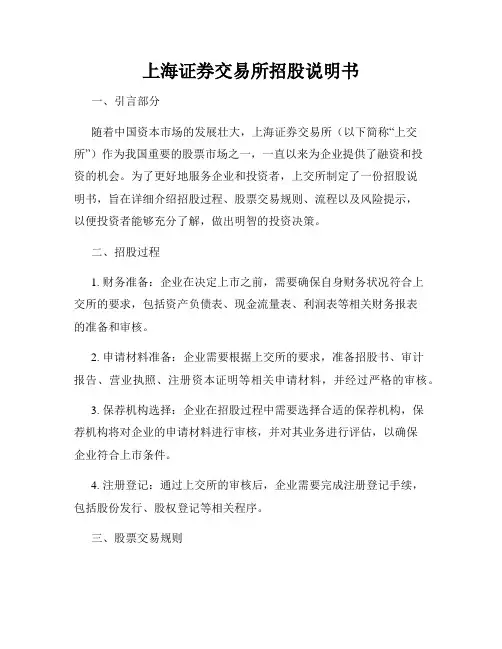 上海证券交易所招股说明书

一、引言部分

随着中国资本市场的发展壮大，上海证券交易所（以下简称“上交所”）作为我国重要的股票市场之一，一直以来为企业提供了融资和投资的机会。为了更好地服务企业和投资者，上交所制定了一份招股说明书，旨在详细介绍招股过程、股票交易规则、流程以及风险提示，以便投资者能够充分了解，做出明智的投资决策。

二、招股过程

1. 财务准备：企业在决定上市之前，需要确保自身财务状况符合上交所的要求，包括资产负债表、现金流量表、利润表等相关财务报表的准备和审核。

2. 申请材料准备：企业需要根据上交所的要求，准备招股书、审计报告、营业执照、注册资本证明等相关申请材料，并经过严格的审核。

3. 保荐机构选择：企业在招股过程中需要选择合适的保荐机构，保荐机构将对企业的申请材料进行审核，并对其业务进行评估，以确保企业符合上市条件。

4. 注册登记：通过上交所的审核后，企业需要完成注册登记手续，包括股份发行、股权登记等相关程序。

三、股票交易规则